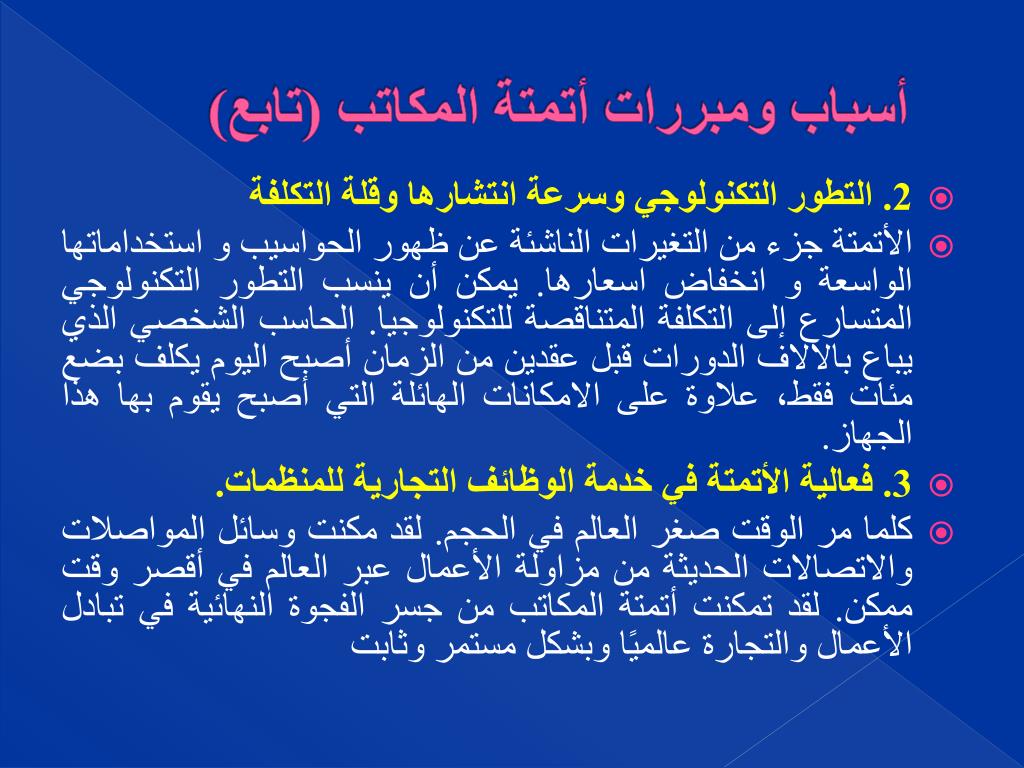 أسباب ومبررات أتمتة المكاتب (تابع)

2. التطور التكنولوجي وسرعة انتشارها وقلة التكلفة

الأتمتة جزء من التغيرات الناشئة عن ظهور الحواسيب و استخداماتها الواسعة و انخفاض اسعارها. يمكن أن ينسب التطور التكنولوجي المتسارع إلى التكلفة المتناقصة للتكنولوجيا. الحاسب الشخصي الذي يباع بالآلاف الدورات قبل عقدين من الزمان أصبح اليوم يكلف بضع مئات فقط، علاوة على الامكانات الهائلة التي أصبح يقوم بها هذا الجهاز.

3. فعالية الأتمتة في خدمة الوظائف التجارية للمنظمات.

كلما مر الوقت صغر العالم في الحجم. لقد مكنت وسائل المواصلات والاتصالات الحديثة من مزاولة الأعمال عبر العالم في أقصر وقت ممكن. لقد تمكنت أتمتة المكاتب من جسر الفجوة النهائية في تبادل الأعمال والتجارة عالميًا وبشكل مستمر وثابت